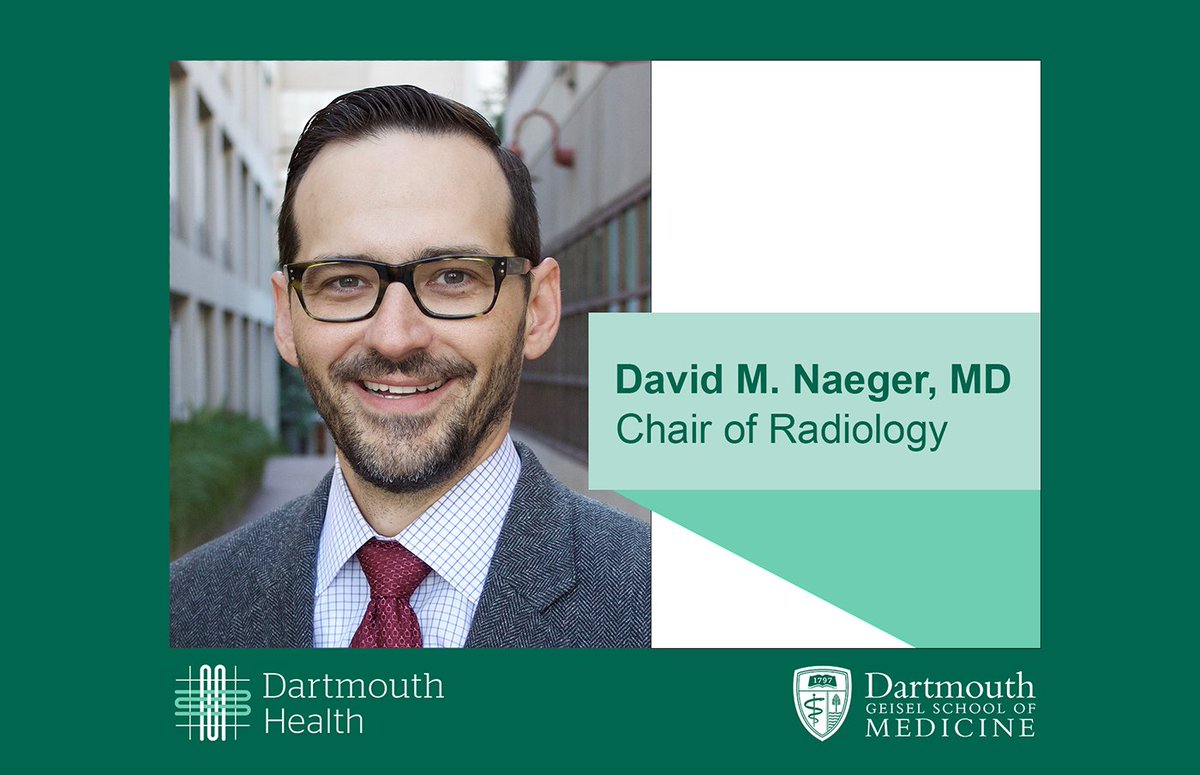 David M. Naeger, MD
Chair of Radiology

Dartmouth Health

1797

Dartmouth
GEISEL SCHOOL OF
MEDICINE